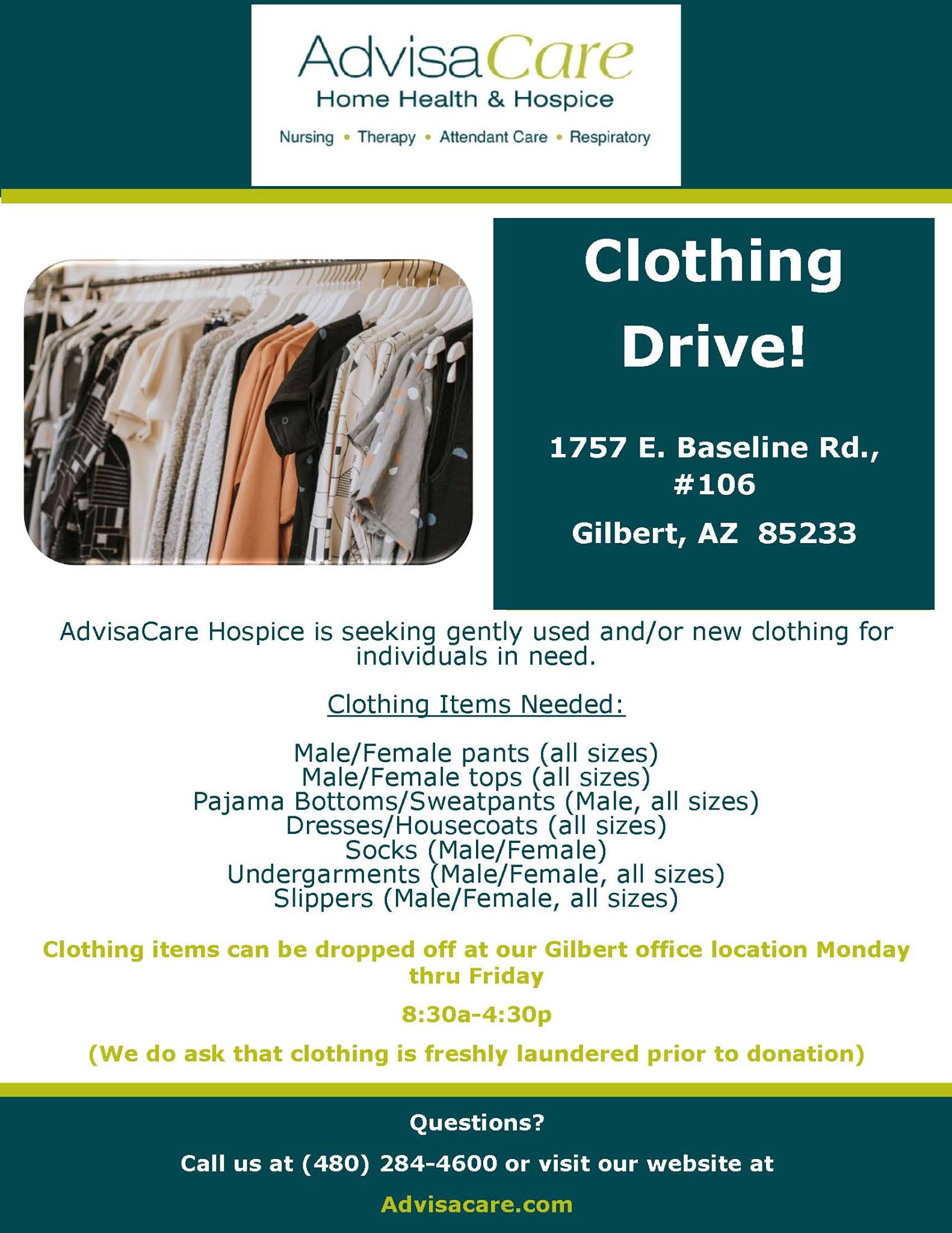 AdvisaCare
Home Health & Hospice
Nursing • Therapy • Attendant Care • Respiratory

Clothing Drive!

1757 E. Baseline Rd., #106
Gilbert, AZ 85233

AdvisaCare Hospice is seeking gently used and/or new clothing for individuals in need.

Clothing Items Needed:

Male/Female pants (all sizes)
Male/Female tops (all sizes)
Pajama Bottoms/Sweatpants (Male, all sizes)
Dresses/Housecoats (all sizes)
Socks (Male/Female)
Undergarments (Male/Female, all sizes)
Slippers (Male/Female, all sizes)

Clothing items can be dropped off at our Gilbert office location Monday thru Friday

8:30a-4:30p

(We do ask that clothing is freshly laundered prior to donation)

Questions?

Call us at (480) 284-4600 or visit our website at

Advisacare.com